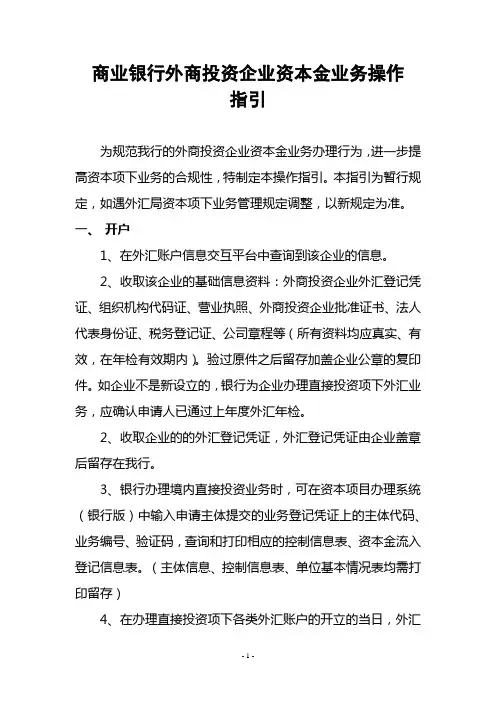 商业银行外商投资企业资本金业务操作指引

为规范我行的外商投资企业资本金业务办理行为，进一步提高资本项下业务的合规性，特制定本操作指引。本指引为暂行规定，如遇外汇局资本项下业务管理规定调整，以新规定为准。

一、 开户

1、在外汇账户信息交互平台中查询到该企业的信息。

2、收取该企业的基础信息资料：外商投资企业外汇登记凭证、组织机构代码证、营业执照、外商投资企业批准证书、法人代表身份证、税务登记证、公司章程等（所有资料均应真实、有效，在年检有效期内）。验过原件之后留存加盖企业公章的复印件。如企业不是新设立的，银行为企业办理直接投资项下外汇业务，应确认申请人已通过上年度外汇年检。

2、收取企业的的外汇登记凭证，外汇登记凭证由企业盖章后留存在我行。

3、银行办理境内直接投资业务时，可在资本项目办理系统（银行版）中输入申请主体提交的业务登记凭证上的主体代码、业务编号、验证码，查询和打印相应的控制信息表、资本金流入登记信息表。（主体信息、控制信息表、单位基本情况表均需打印留存）

4、在办理直接投资项下各类外汇账户的开立的当日，外汇

- 1 -